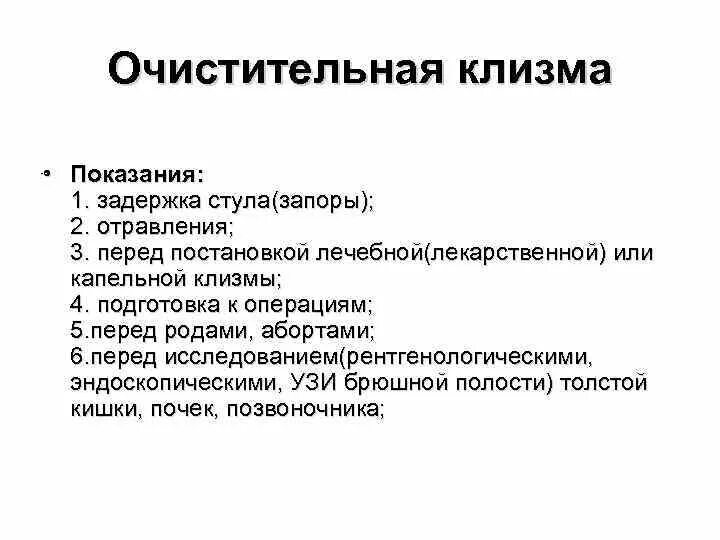 Очистительная клизма

• Показания:
1. задержка стула(запоры);
2. отравления;
3. перед постановкой лечебной(лекарственной) или капельной клизмы;
4. подготовка к операциям;
5.перед родами, абортами;
6.перед исследованием(рентгенологическими, эндоскопическими, УЗИ брюшной полости) толстой кишки, почек, позвоночника;